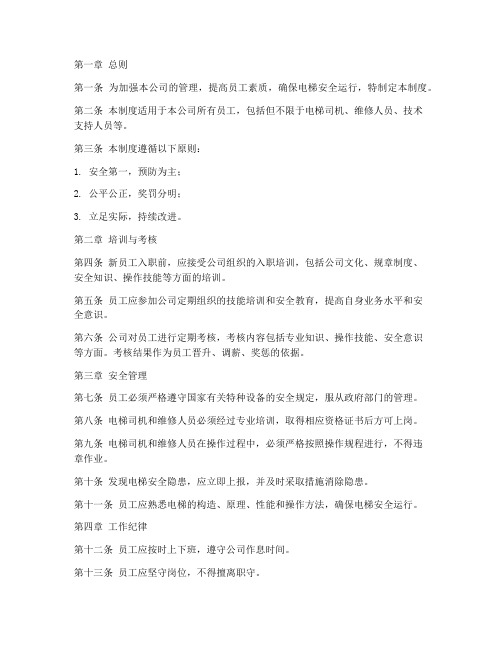 第一章 总则

第一条 为加强本公司的管理，提高员工素质，确保电梯安全运行，特制定本制度。

第二条 本制度适用于本公司所有员工，包括但不限于电梯司机、维修人员、技术支持人员等。

第三条 本制度遵循以下原则：

1. 安全第一，预防为主；

2. 公平公正，奖罚分明；

3. 立足实际，持续改进。

第二章 培训与考核

第四条 新员工入职前，应接受公司组织的入职培训，包括公司文化、规章制度、安全知识、操作技能等方面的培训。

第五条 员工应参加公司定期组织的技能培训和安全教育，提高自身业务水平和安全意识。

第六条 公司对员工进行定期考核，考核内容包括专业知识、操作技能、安全意识等方面。考核结果作为员工晋升、调薪、奖惩的依据。

第三章 安全管理

第七条 员工必须严格遵守国家有关特种设备的安全规定，服从政府部门的管理。

第八条 电梯司机和维修人员必须经过专业培训，取得相应资格证书后方可上岗。

第九条 电梯司机和维修人员在操作过程中，必须严格按照操作规程进行，不得违章作业。

第十条 发现电梯安全隐患，应立即上报，并及时采取措施消除隐患。

第十一条 员工应熟悉电梯的构造、原理、性能和操作方法，确保电梯安全运行。

第四章 工作纪律

第十二条 员工应按时上下班，遵守公司作息时间。

第十三条 员工应坚守岗位，不得擅离职守。